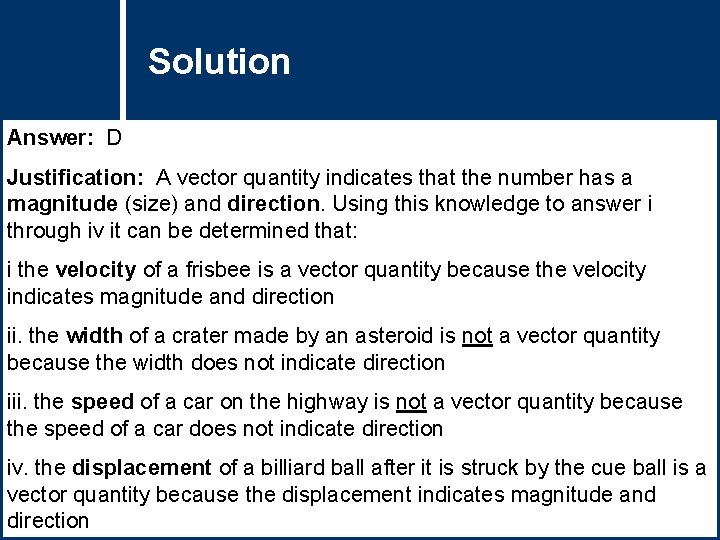 Solution

Answer: D

Justification: A vector quantity indicates that the number has a magnitude (size) and direction. Using this knowledge to answer i through iv it can be determined that:

i the velocity of a frisbee is a vector quantity because the velocity indicates magnitude and direction

ii. the width of a crater made by an asteroid is not a vector quantity because the width does not indicate direction

iii. the speed of a car on the highway is not a vector quantity because the speed of a car does not indicate direction

iv. the displacement of a billiard ball after it is struck by the cue ball is a vector quantity because the displacement indicates magnitude and direction